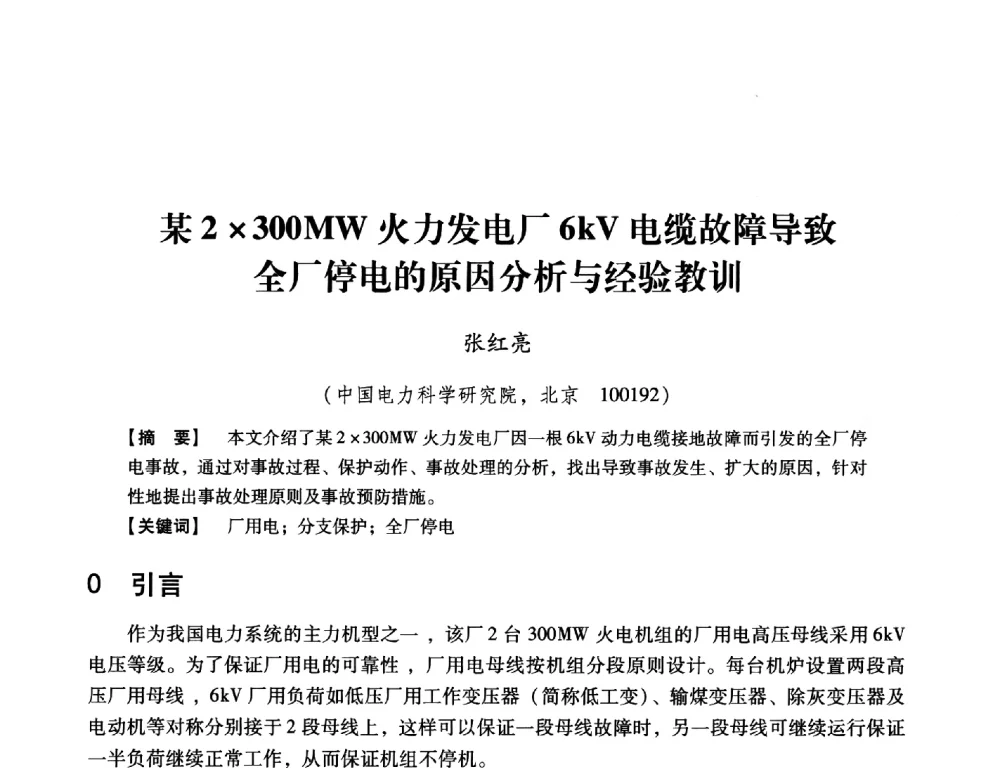 某 2×300MW 火力发电厂 6kV 电缆故障导致全厂停电的原因分析与经验教训

张红亮

（中国电力科学研究院，北京　100192）

【摘　要】　本文介绍了某 2×300MW 火力发电厂因一根 6kV 动力电缆接地故障而引发的全厂停电事故，通过对事故过程、保护动作、事故处理的分析，找出导致事故发生、扩大的原因，针对性地提出事故处理原则及事故预防措施。

【关键词】　厂用电；分支保护；全厂停电

0　引言

作为我国电力系统的主力机型之一，该厂 2 台 300MW 火电机组的厂用电高压母线采用 6kV 电压等级。为了保证厂用电的可靠性，厂用电母线按机组分段原则设计。每台机炉设置两段高压厂用母线，6kV 厂用负荷如低压厂用工作变压器（简称低工变）、输煤变压器、除灰变压器及电动机等对称分别接于 2 段母线上，这样可以保证一段母线故障时，另一段母线可继续运行保证一半负荷继续正常工作，从而保证机组不停机。